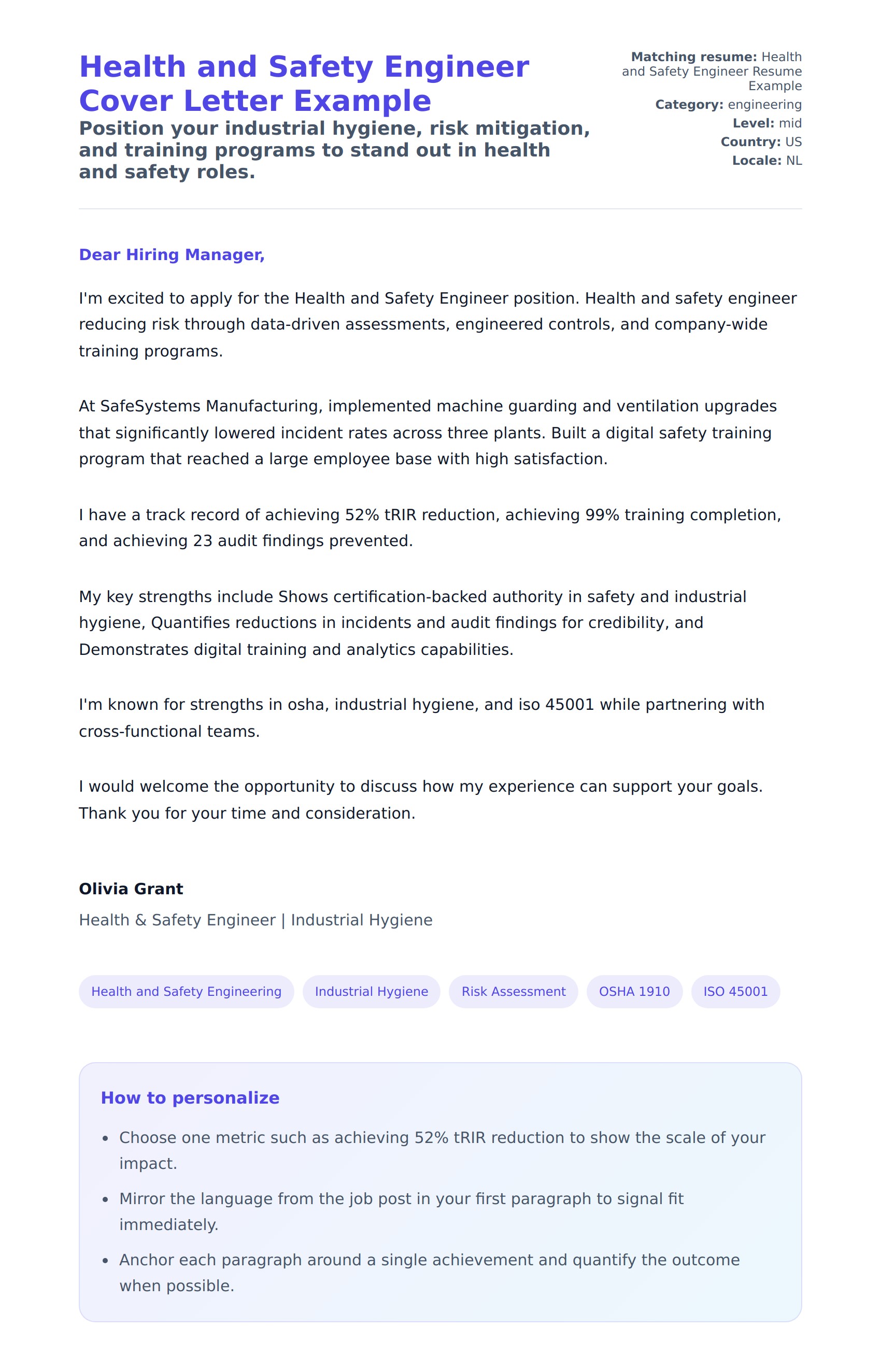 Health and Safety Engineer Cover Letter Example

Position your industrial hygiene, risk mitigation, and training programs to stand out in health and safety roles.

Matching resume: Health and Safety Engineer Resume Example
Category: engineering
Level: mid
Country: US
Locale: NL

Dear Hiring Manager,

I'm excited to apply for the Health and Safety Engineer position. Health and safety engineer reducing risk through data-driven assessments, engineered controls, and company-wide training programs.

At SafeSystems Manufacturing, implemented machine guarding and ventilation upgrades that significantly lowered incident rates across three plants. Built a digital safety training program that reached a large employee base with high satisfaction.

I have a track record of achieving 52% tRIR reduction, achieving 99% training completion, and achieving 23 audit findings prevented.

My key strengths include Shows certification-backed authority in safety and industrial hygiene, Quantifies reductions in incidents and audit findings for credibility, and Demonstrates digital training and analytics capabilities.

I'm known for strengths in osha, industrial hygiene, and iso 45001 while partnering with cross-functional teams.

I would welcome the opportunity to discuss how my experience can support your goals. Thank you for your time and consideration.

Olivia Grant
Health & Safety Engineer | Industrial Hygiene

Health and Safety Engineering
Industrial Hygiene
Risk Assessment
OSHA 1910
ISO 45001

How to personalize

- Choose one metric such as achieving 52% tRIR reduction to show the scale of your impact.
- Mirror the language from the job post in your first paragraph to signal fit immediately.
- Anchor each paragraph around a single achievement and quantify the outcome when possible.